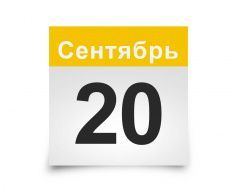 Сентябрь

20